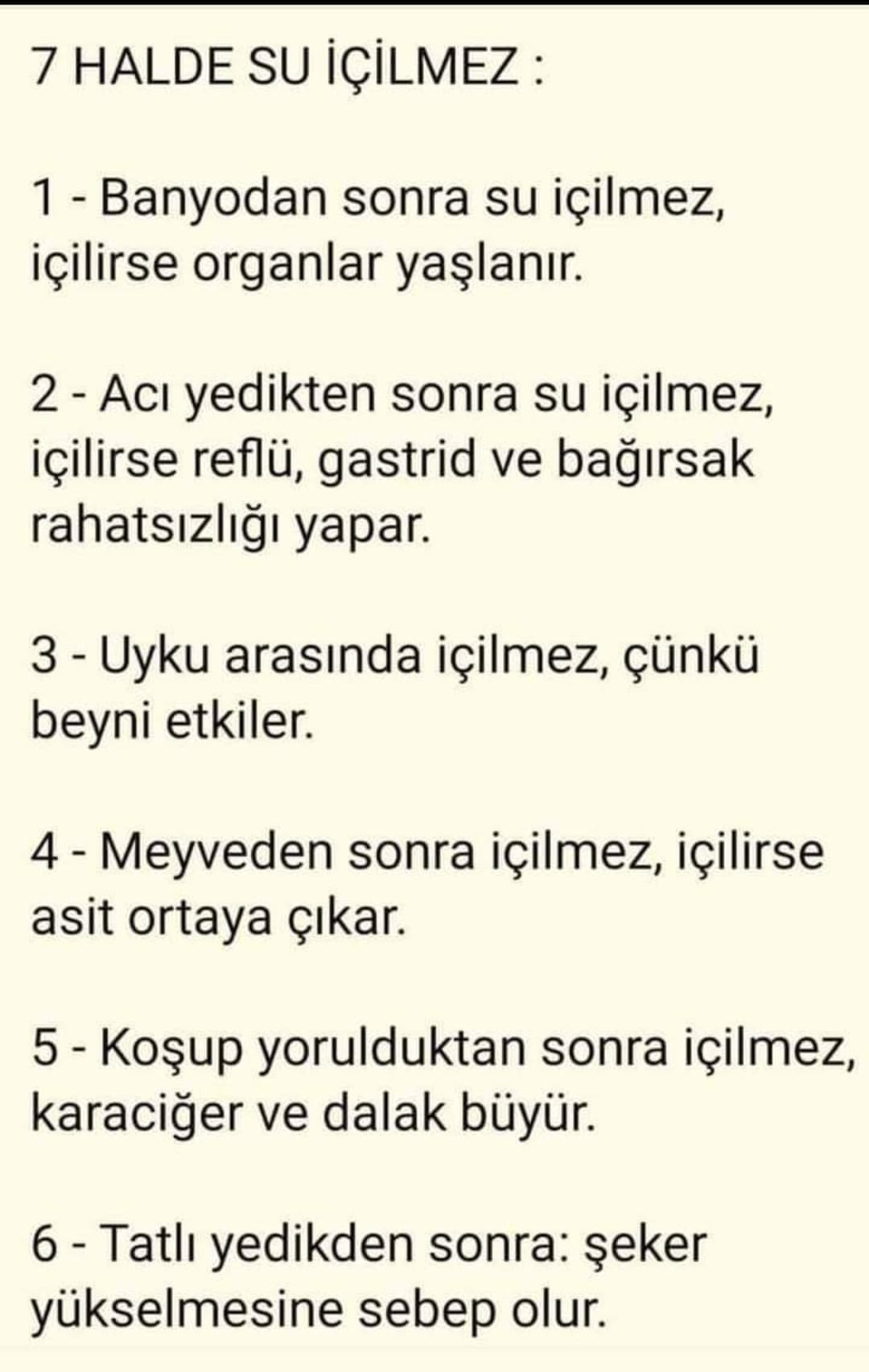 7 HALDE SU İÇİLMEZ :

1 - Banyodan sonra su içilmez, içilirse organlar yaşlanır.

2 - Acı yedikten sonra su içilmez, içilirse reflü, gastrid ve bağırsak rahatsızlığı yapar.

3 - Uyku arasında içilmez, çünkü beyni etkiler.

4 - Meyveden sonra içilmez, içilirse asit ortaya çıkar.

5 - Koşup yorulduktan sonra içilmez, karaciğer ve dalak büyür.

6 - Tatlı yedikden sonra: şeker yükselmesine sebep olur.